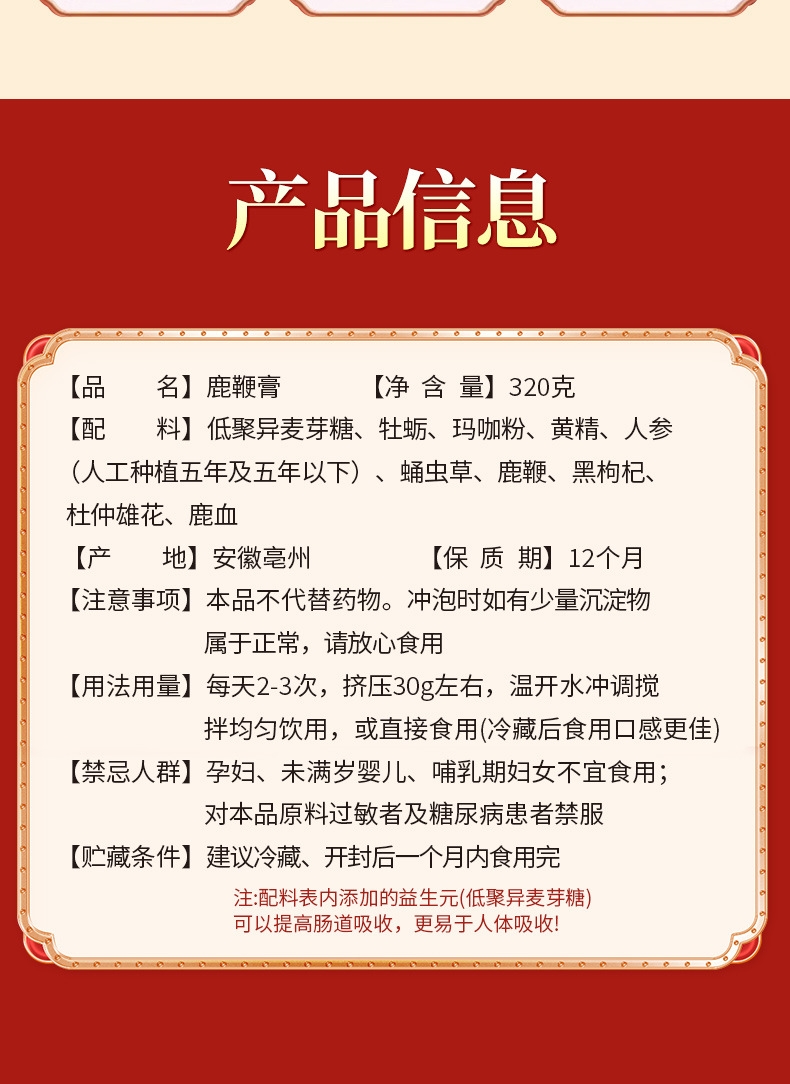 产品信息

【品　　名】鹿鞭膏　　　　【净 含 量】320克

【配　　料】低聚异麦芽糖、牡蛎、玛咖粉、黄精、人参（人工种植五年及五年以下）、蛹虫草、鹿鞭、黑枸杞、杜仲雄花、鹿血

【产　　地】安徽亳州　　　　【保 质 期】12个月

【注意事项】本品不代替药物。冲泡时如有少量沉淀物属于正常，请放心食用

【用法用量】每天2-3次，挤压30g左右，温开水冲调搅拌均匀饮用，或直接食用(冷藏后食用口感更佳)

【禁忌人群】孕妇、未满岁婴儿、哺乳期妇女不宜食用；对本品原料过敏者及糖尿病患者禁服

【贮藏条件】建议冷藏、开封后一个月内食用完

注:配料表内添加的益生元(低聚异麦芽糖)可以提高肠道吸收，更易于人体吸收!